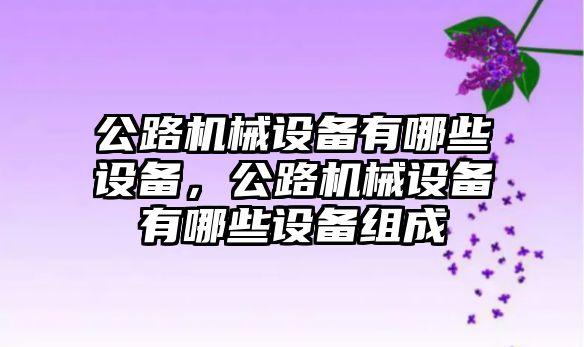 公路机械设备有哪些设备，公路机械设备有哪些设备组成